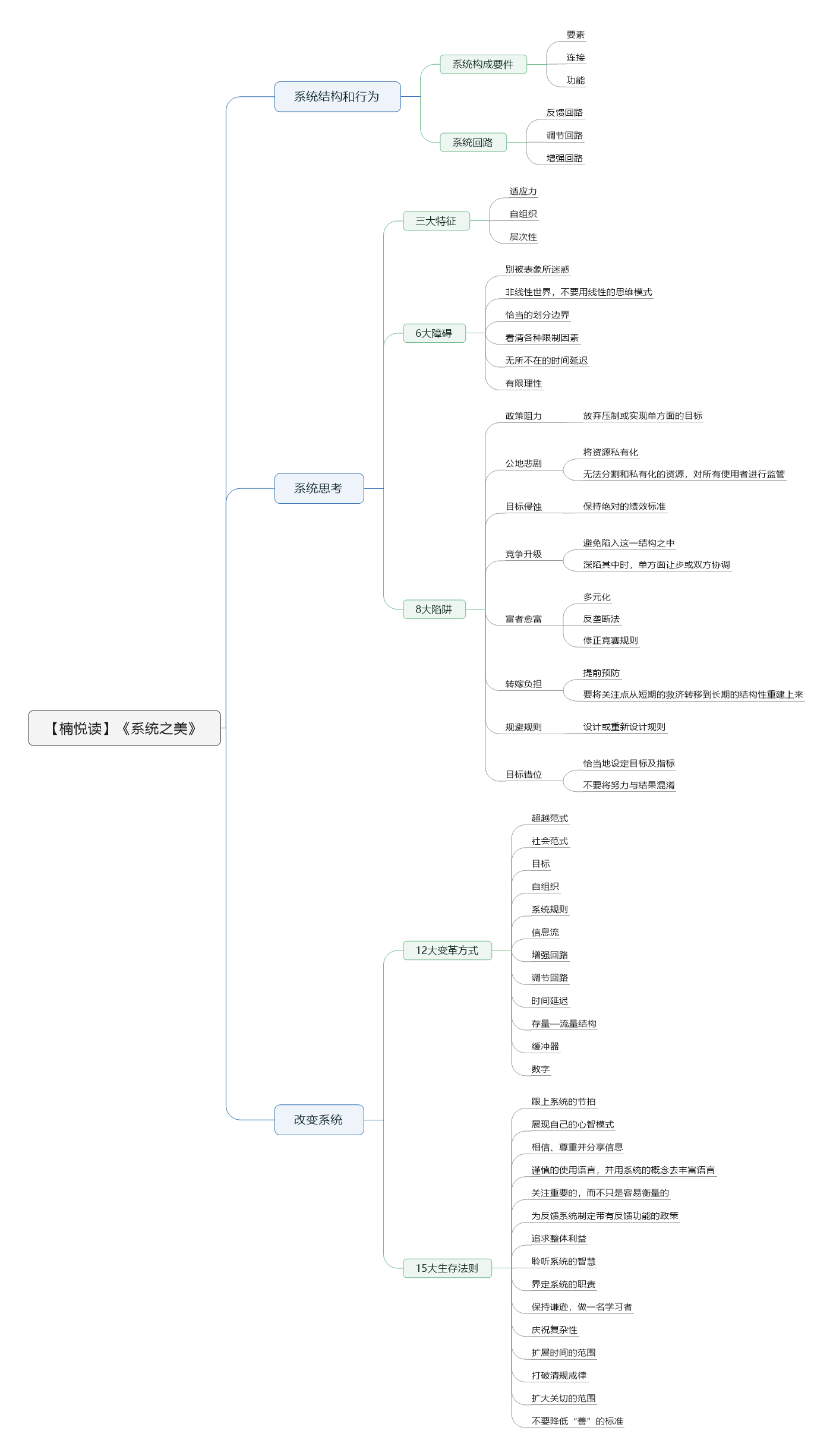 【楠悦读】《系统之美》

系统结构和行为
系统构成要件
要素
连接
功能
系统回路
反馈回路
调节回路
增强回路

系统思考
三大特征
适应力
自组织
层次性
6大障碍
别被表象所迷惑
非线性世界，不要用线性的思维模式
恰当的划分边界
看清各种限制因素
无所不在的时间延迟
有限理性
8大陷阱
政策阻力
放弃压制或实现单方面的目标
公地悲剧
将资源私有化
无法分割和私有化的资源，对所有使用者进行监管
目标侵蚀
保持绝对的绩效标准
竞争升级
避免陷入这一结构之中
深陷其中时，单方面让步或双方协调
富者愈富
多元化
反垄断法
修正竞赛规则
转嫁负担
提前预防
要将关注点从短期的救济转移到长期的结构性重建上来
规避规则
设计或重新设计规则
目标错位
恰当地设定目标及指标
不要将努力与结果混淆

改变系统
12大变革方式
超越范式
社会范式
目标
自组织
系统规则
信息流
增强回路
调节回路
时间延迟
存量—流量结构
缓冲器
数字
15大生存法则
跟上系统的节拍
展现自己的心智模式
相信、尊重并分享信息
谨慎的使用语言，并用系统的概念去丰富语言
关注重要的，而不只是容易衡量的
为反馈系统制定带有反馈功能的政策
追求整体利益
聆听系统的智慧
界定系统的职责
保持谦逊，做一名学习者
庆祝复杂性
扩展时间的范围
打破清规戒律
扩大关切的范围
不要降低“善”的标准